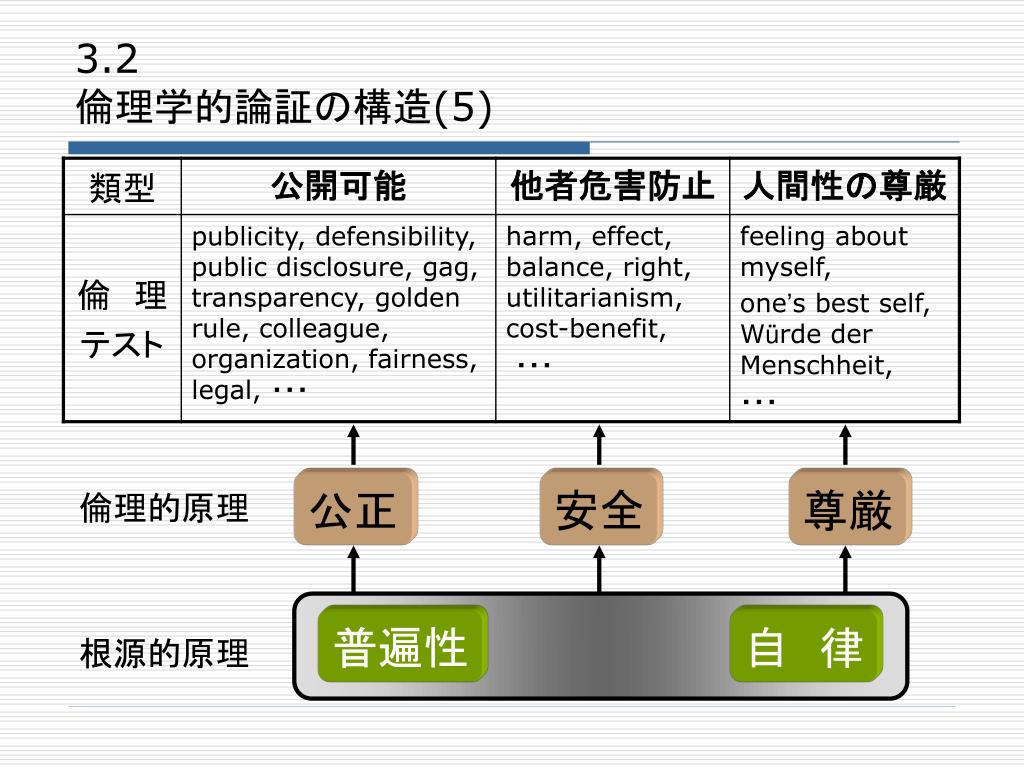 3.2
倫理学的論証の構造(5)

| 類型 | 公開可能 | 他者危害防止 | 人間性の尊厳 |
|---|---|---|---|
| 倫　理 テスト | publicity, defensibility, public disclosure, gag, transparency, golden rule, colleague, organization, fairness, legal, ･･･ | harm, effect, balance, right, utilitarianism, cost-benefit, ･･･ | feeling about myself, one's best self, Würde der Menschheit, ･･･ |

倫理的原理

公正

安全

尊厳

根源的原理

普遍性

自　律